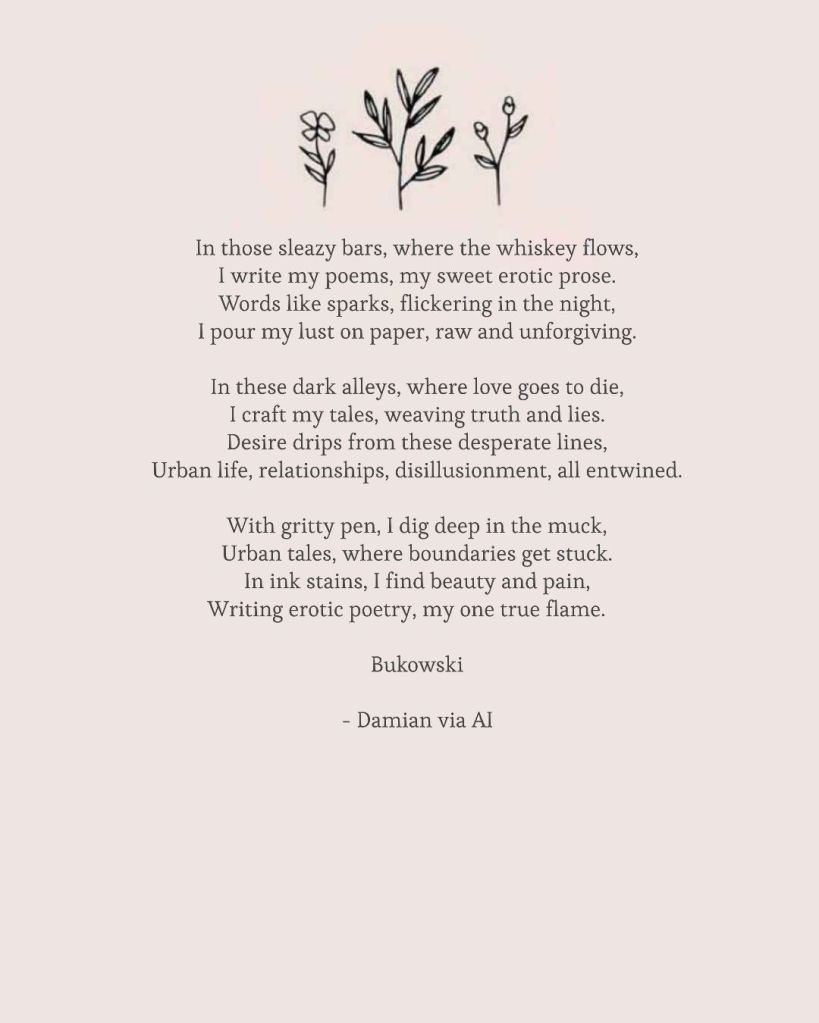 In those sleazy bars, where the whiskey flows,
I write my poems, my sweet erotic prose.
Words like sparks, flickering in the night,
I pour my lust on paper, raw and unforgiving.

In these dark alleys, where love goes to die,
I craft my tales, weaving truth and lies.
Desire drips from these desperate lines,
Urban life, relationships, disillusionment, all entwined.

With gritty pen, I dig deep in the muck,
Urban tales, where boundaries get stuck.
In ink stains, I find beauty and pain,
Writing erotic poetry, my one true flame.

Bukowski

- Damian via AI